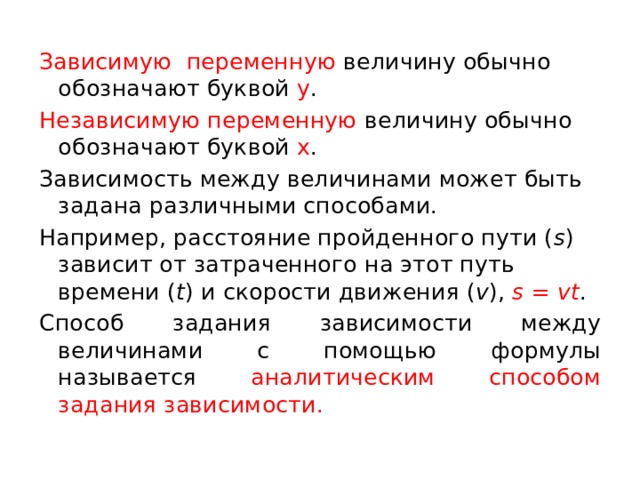 Зависимую переменную величину обычно обозначают буквой у.

Независимую переменную величину обычно обозначают буквой х.

Зависимость между величинами может быть задана различными способами.

Например, расстояние пройденного пути ($s$) зависит от затраченного на этот путь времени ($t$) и скорости движения ($v$), $s = vt$.

Способ задания зависимости между величинами с помощью формулы называется аналитическим способом задания зависимости.